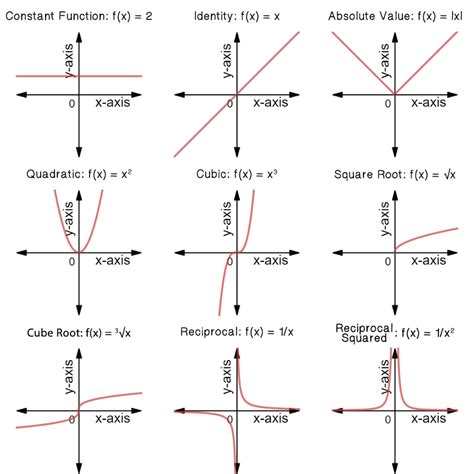 Constant Function: $f(x) = 2$

y-axis
0
x-axis

Identity: $f(x) = x$

y-axis
0
x-axis

Absolute Value: $f(x) = |x|$

y-axis
0
x-axis

Quadratic: $f(x) = x^2$

y-axis
0
x-axis

Cubic: $f(x) = x^3$

y-axis
0
x-axis

Square Root: $f(x) = \sqrt{x}$

y-axis
0
x-axis

Cube Root: $f(x) = \sqrt[3]{x}$

y-axis
0
x-axis

Reciprocal: $f(x) = 1/x$

y-axis
0
x-axis

Reciprocal Squared: $f(x) = 1/x^2$

y-axis
0
x-axis